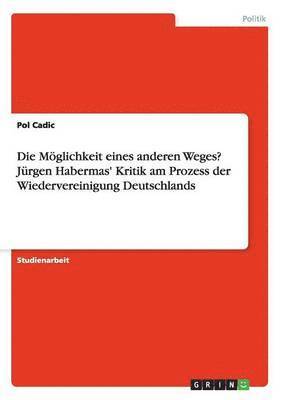 Politik

Pol Cadic

Die Möglichkeit eines anderen Weges? Jürgen Habermas' Kritik am Prozess der Wiedervereinigung Deutschlands

Studienarbeit

GRIN